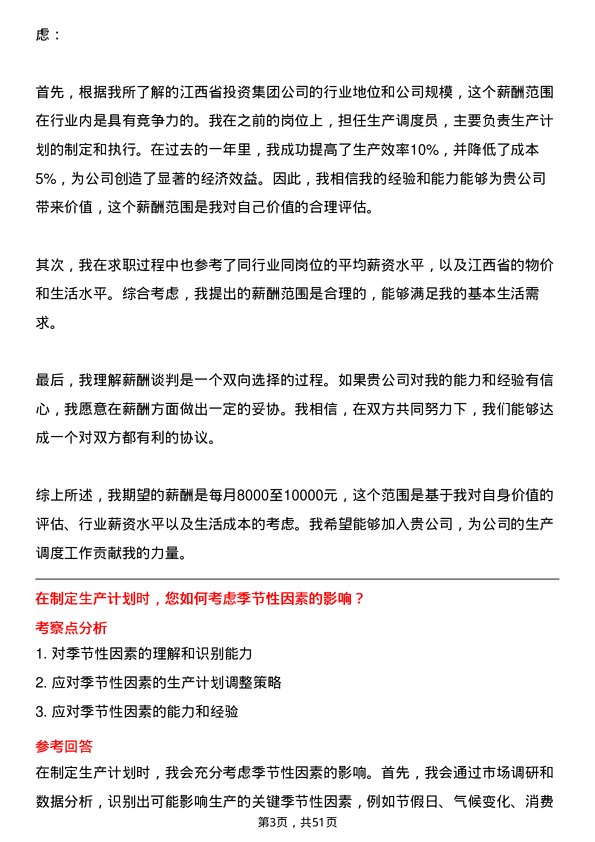 虑：

首先，根据我所了解的江西省投资集团公司的行业地位和公司规模，这个薪酬范围在行业内是具有竞争力的。我在之前的岗位上，担任生产调度员，主要负责生产计划的制定和执行。在过去的一年里，我成功提高了生产效率10%，并降低了成本5%，为公司创造了显著的经济效益。因此，我相信我的经验和能力能够为贵公司带来价值，这个薪酬范围是我对自己价值的合理评估。

其次，我在求职过程中也参考了同行业同岗位的平均薪资水平，以及江西省的物价和生活水平。综合考虑，我提出的薪酬范围是合理的，能够满足我的基本生活需求。

最后，我理解薪酬谈判是一个双向选择的过程。如果贵公司对我的能力和经验有信心，我愿意在薪酬方面做出一定的妥协。我相信，在双方共同努力下，我们能够达成一个对双方都有利的协议。

综上所述，我期望的薪酬是每月8000至10000元，这个范围是基于我对自身价值的评估、行业薪资水平以及生活成本的考虑。我希望能够加入贵公司，为公司的生产调度工作贡献我的力量。

在制定生产计划时，您如何考虑季节性因素的影响？

考察点分析

1. 对季节性因素的理解和识别能力

2. 应对季节性因素的生产计划调整策略

3. 应对季节性因素的能力和经验

参考回答

在制定生产计划时，我会充分考虑季节性因素的影响。首先，我会通过市场调研和数据分析，识别出可能影响生产的关键季节性因素，例如节假日、气候变化、消费

第3页，共51页